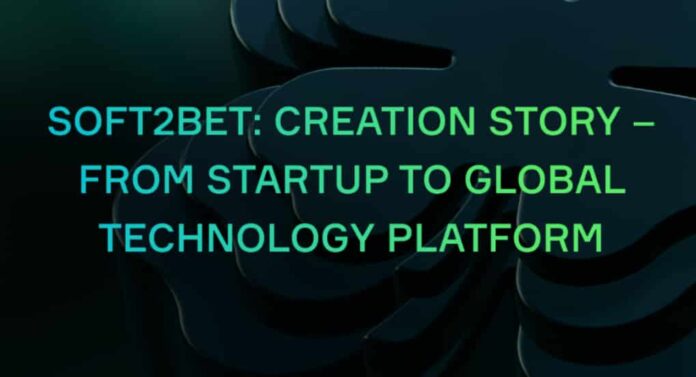 SOFT2BET: CREATION STORY – FROM STARTUP TO GLOBAL TECHNOLOGY PLATFORM